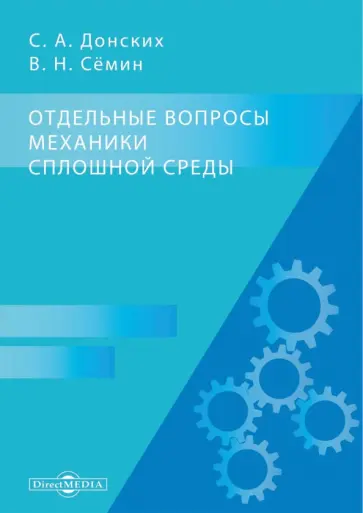 С. А. Донских
В. Н. Сёмин

ОТДЕЛЬНЫЕ ВОПРОСЫ МЕХАНИКИ СПЛОШНОЙ СРЕДЫ

DirectMEDIA